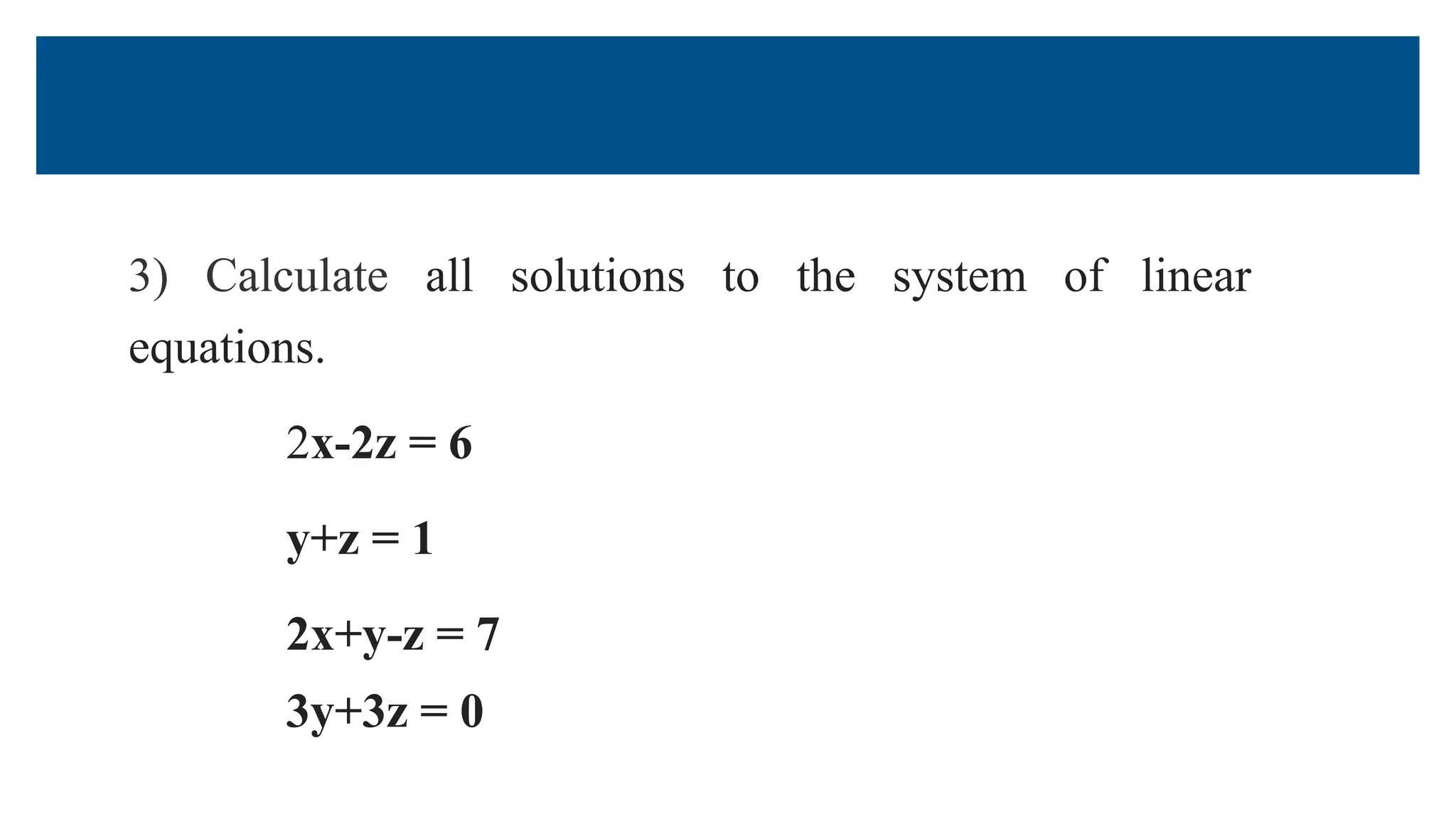 3) Calculate all solutions to the system of linear equations.

$2x-2z = 6$

$y+z = 1$

$2x+y-z = 7$

$3y+3z = 0$